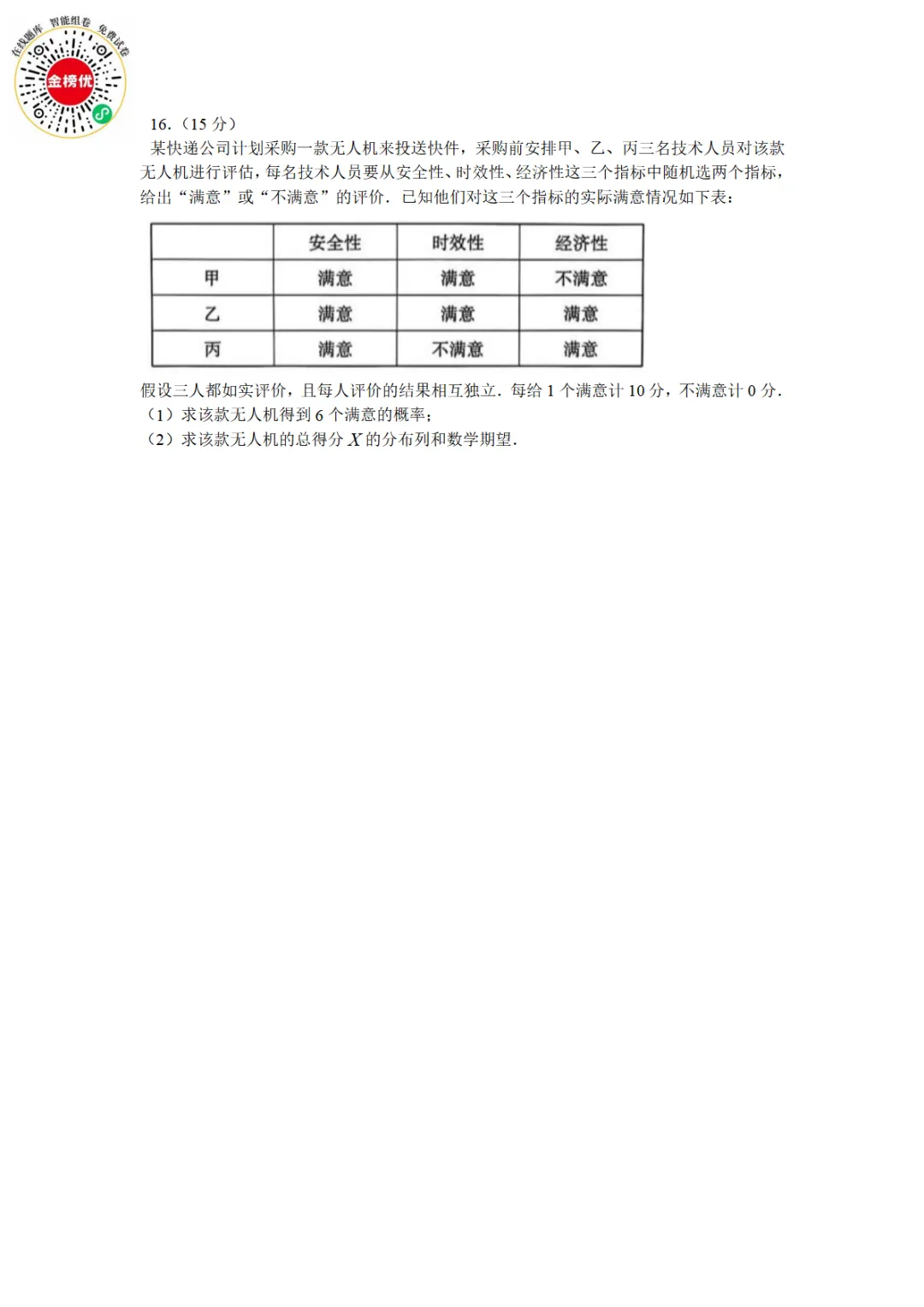 在线题库 智能组卷 免费试卷
金榜优

16.（15 分）

某快递公司计划采购一款无人机来投送快件，采购前安排甲、乙、丙三名技术人员对该款无人机进行评估，每名技术人员要从安全性、时效性、经济性这三个指标中随机选两个指标，给出“满意”或“不满意”的评价．已知他们对这三个指标的实际满意情况如下表：

| | 安全性 | 时效性 | 经济性 |
|---|---|---|---|
| 甲 | 满意 | 满意 | 不满意 |
| 乙 | 满意 | 满意 | 满意 |
| 丙 | 满意 | 不满意 | 满意 |

假设三人都如实评价，且每人评价的结果相互独立．每给 1 个满意计 10 分，不满意计 0 分．

（1）求该款无人机得到 6 个满意的概率；

（2）求该款无人机的总得分 $X$ 的分布列和数学期望．